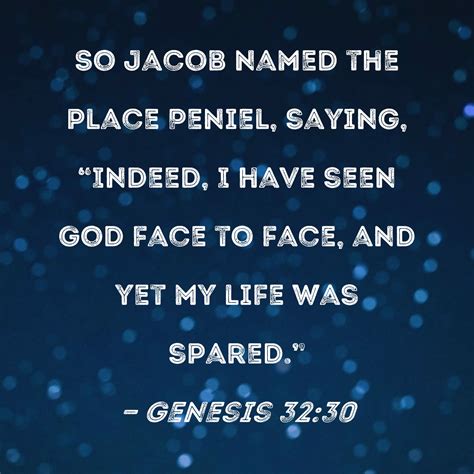 SO JACOB NAMED THE PLACE PENIEL, SAYING, “INDEED, I HAVE SEEN GOD FACE TO FACE, AND YET MY LIFE WAS SPARED.”

– GENESIS 32:30